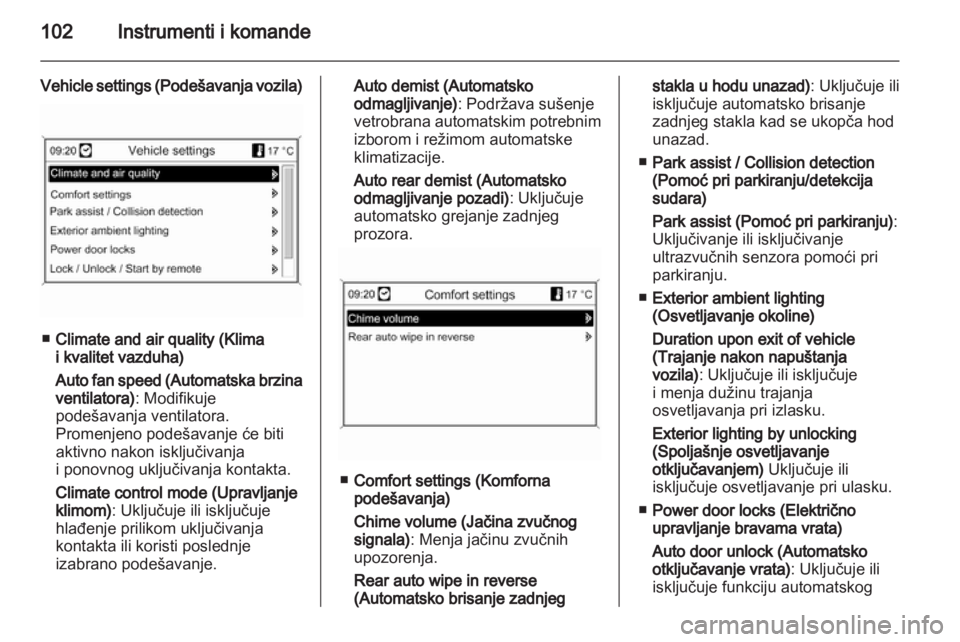 102 Instrumenti i komande

Vehicle settings (Podešavanja vozila)

09:20 Vehicle settings 17 °C
Climate and air quality
Comfort settings
Park assist / Collision detection
Exterior ambient lighting
Power door locks
Lock / Unlock / Start by remote

■ Climate and air quality (Klima i kvalitet vazduha)

Auto fan speed (Automatska brzina ventilatora): Modifikuje podešavanja ventilatora. Promenjeno podešavanje će biti aktivno nakon isključivanja i ponovnog uključivanja kontakta.

Climate control mode (Upravljanje klimom): Uključuje ili isključuje hlađenje prilikom uključivanja kontakta ili koristi poslednje izabrano podešavanje.

Auto demist (Automatsko odmagljivanje): Podržava sušenje vetrobrana automatskim potrebnim izborom i režimom automatske klimatizacije.

Auto rear demist (Automatsko odmagljivanje pozadi): Uključuje automatsko grejanje zadnjeg prozora.

09:20 Comfort settings 17 °C
Chime volume
Rear auto wipe in reverse

■ Comfort settings (Komforna podešavanja)

Chime volume (Jačina zvučnog signala): Menja jačinu zvučnih upozorenja.

Rear auto wipe in reverse (Automatsko brisanje zadnjeg stakla u hodu unazad): Uključuje ili isključuje automatsko brisanje zadnjeg stakla kad se ukopča hod unazad.

■ Park assist / Collision detection (Pomoć pri parkiranju/detekcija sudara)

Park assist (Pomoć pri parkiranju): Uključivanje ili isključivanje ultrazvučnih senzora pomoći pri parkiranju.

■ Exterior ambient lighting (Osvetljavanje okoline)

Duration upon exit of vehicle (Trajanje nakon napuštanja vozila): Uključuje ili isključuje i menja dužinu trajanja osvetljavanja pri izlasku.

Exterior lighting by unlocking (Spoljašnje osvetljavanje otključavanjem) Uključuje ili isključuje osvetljavanje pri ulasku.

■ Power door locks (Električno upravljanje bravama vrata)

Auto door unlock (Automatsko otključavanje vrata): Uključuje ili isključuje funkciju automatskog

carmanualsonline.info